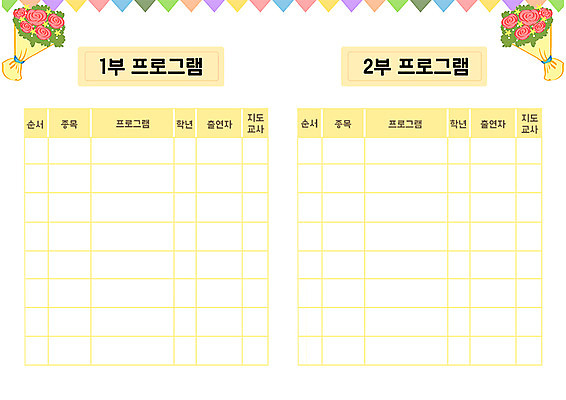 1부 프로그램

| 순서 | 종목 | 프로그램 | 학년 | 출연자 | 지도 교사 |
|---|---|---|---|---|---|
| | | | | | |
| | | | | | |
| | | | | | |
| | | | | | |
| | | | | | |
| | | | | | |
| | | | | | |
| | | | | | |

2부 프로그램

| 순서 | 종목 | 프로그램 | 학년 | 출연자 | 지도 교사 |
|---|---|---|---|---|---|
| | | | | | |
| | | | | | |
| | | | | | |
| | | | | | |
| | | | | | |
| | | | | | |
| | | | | | |
| | | | | | |